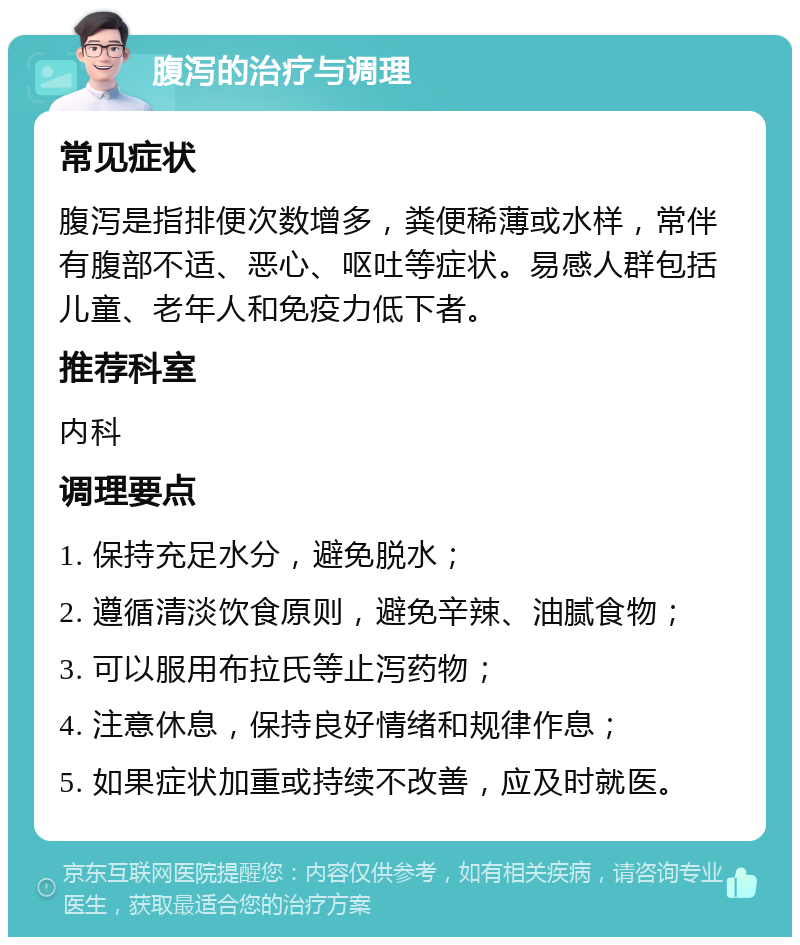 腹泻的治疗与调理

常见症状

腹泻是指排便次数增多，粪便稀薄或水样，常伴有腹部不适、恶心、呕吐等症状。易感人群包括儿童、老年人和免疫力低下者。

推荐科室

内科

调理要点

1. 保持充足水分，避免脱水；

2. 遵循清淡饮食原则，避免辛辣、油腻食物；

3. 可以服用布拉氏等止泻药物；

4. 注意休息，保持良好情绪和规律作息；

5. 如果症状加重或持续不改善，应及时就医。

京东互联网医院提醒您：内容仅供参考，如有相关疾病，请咨询专业医生，获取最适合您的治疗方案